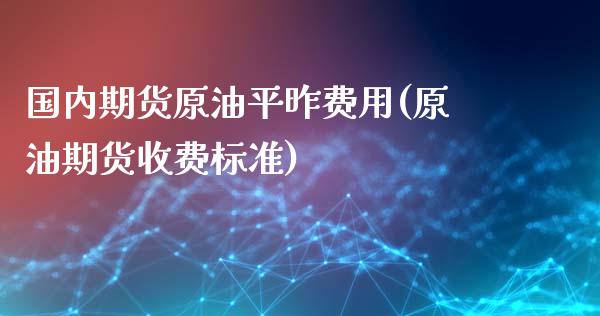 国内期货原油平昨费用(原油期货收费标准)